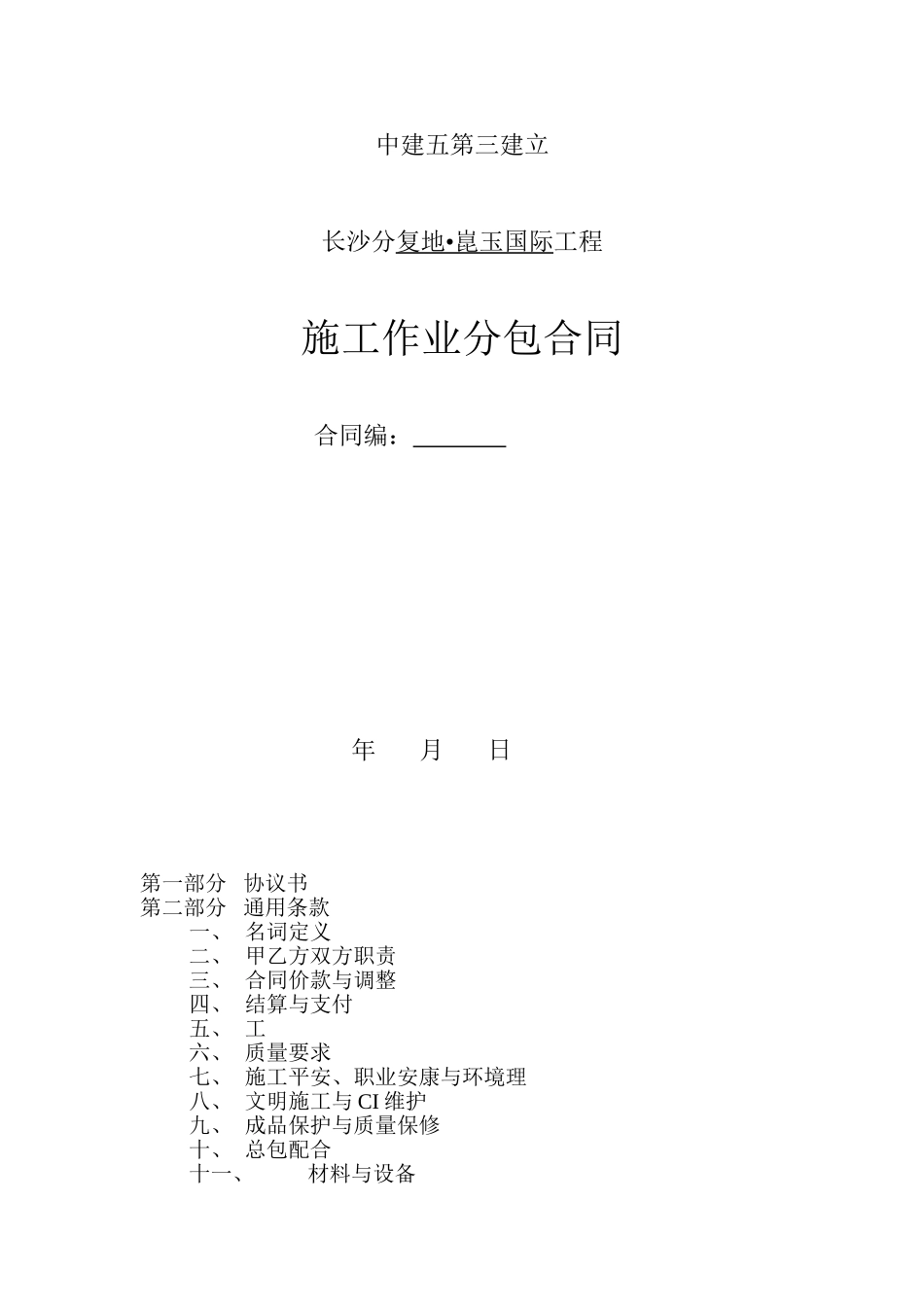 中建五第三建立

长沙分复地•崑玉国际工程

施工作业分包合同

合同编：________

年 月 日

第一部分 协议书
第二部分 通用条款
一、 名词定义
二、 甲乙方双方职责
三、 合同价款与调整
四、 结算与支付
五、 工
六、 质量要求
七、 施工平安、职业安康与环境理
八、 文明施工与 CI 维护
九、 成品保护与质量保修
十、 总包配合
十一、 材料与设备